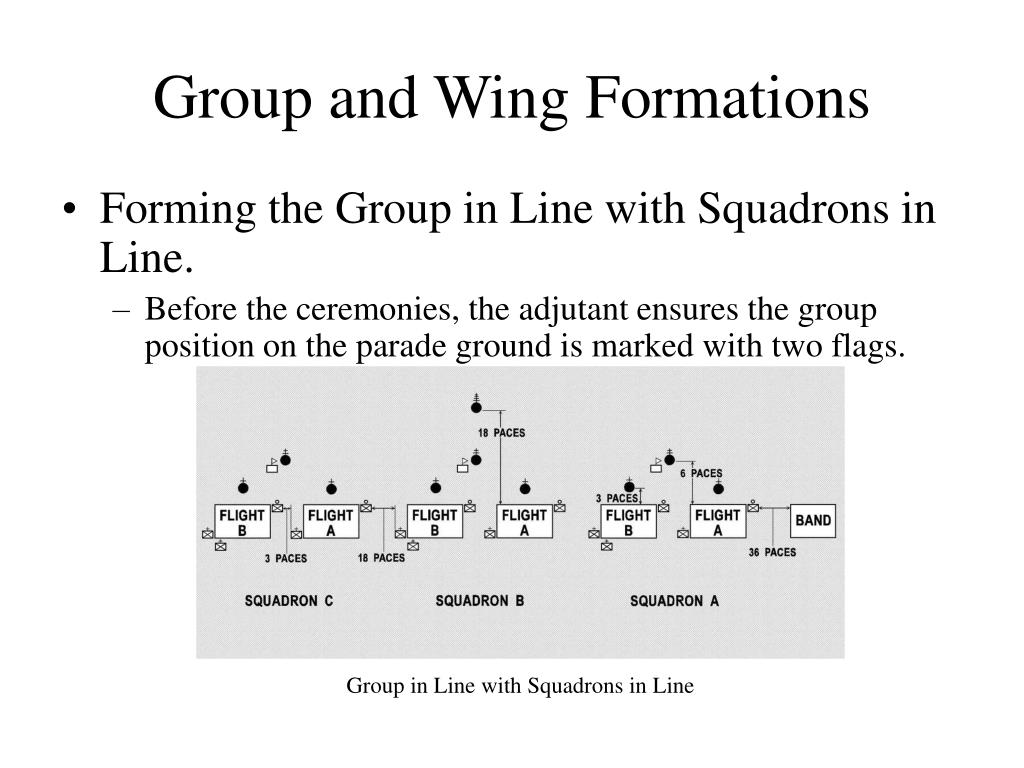 Group and Wing Formations

• Forming the Group in Line with Squadrons in Line.

– Before the ceremonies, the adjutant ensures the group position on the parade ground is marked with two flags.

18 PACES
6 PACES
3 PACES
FLIGHT B
FLIGHT A
FLIGHT B
FLIGHT A
FLIGHT B
FLIGHT A
BAND
3 PACES
18 PACES
36 PACES
SQUADRON C
SQUADRON B
SQUADRON A

Group in Line with Squadrons in Line